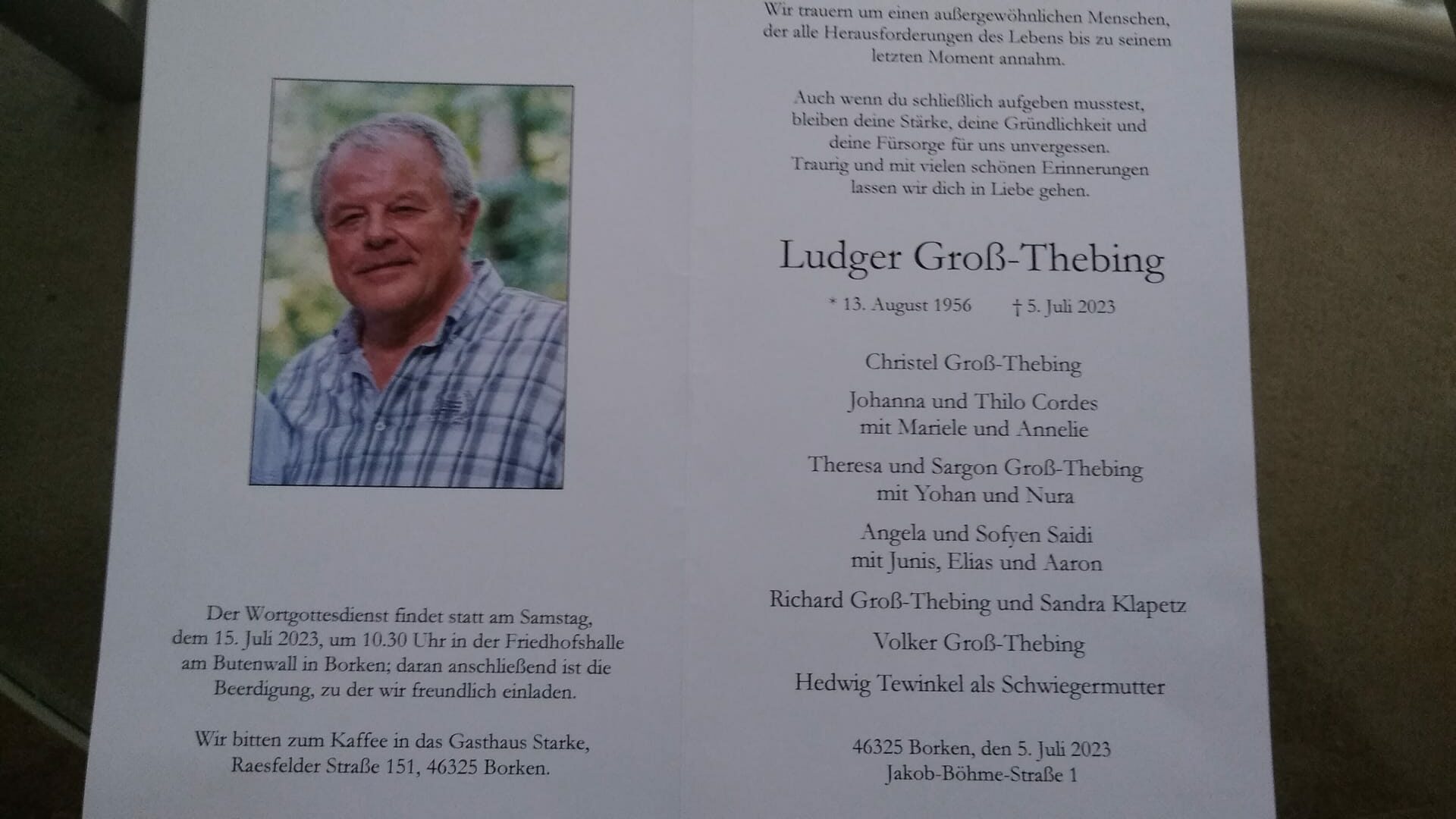 Der Wortgottesdienst findet statt am Samstag, dem 15. Juli 2023, um 10.30 Uhr in der Friedhofshalle am Butenwall in Borken; daran anschließend ist die Beerdigung, zu der wir freundlich einladen.

Wir bitten zum Kaffee in das Gasthaus Starke, Raesfelder Straße 151, 46325 Borken.

Wir trauern um einen außergewöhnlichen Menschen, der alle Herausforderungen des Lebens bis zu seinem letzten Moment annahm.

Auch wenn du schließlich aufgeben musstest, bleiben deine Stärke, deine Gründlichkeit und deine Fürsorge für uns unvergessen. Traurig und mit vielen schönen Erinnerungen lassen wir dich in Liebe gehen.

Ludger Groß-Thebing

* 13. August 1956 † 5. Juli 2023

Christel Groß-Thebing

Johanna und Thilo Cordes
mit Mariele und Annelie

Theresa und Sargon Groß-Thebing
mit Yohan und Nura

Angela und Sofyen Saidi
mit Junis, Elias und Aaron

Richard Groß-Thebing und Sandra Klapetz

Volker Groß-Thebing

Hedwig Tewinkel als Schwiegermutter

46325 Borken, den 5. Juli 2023
Jakob-Böhme-Straße 1